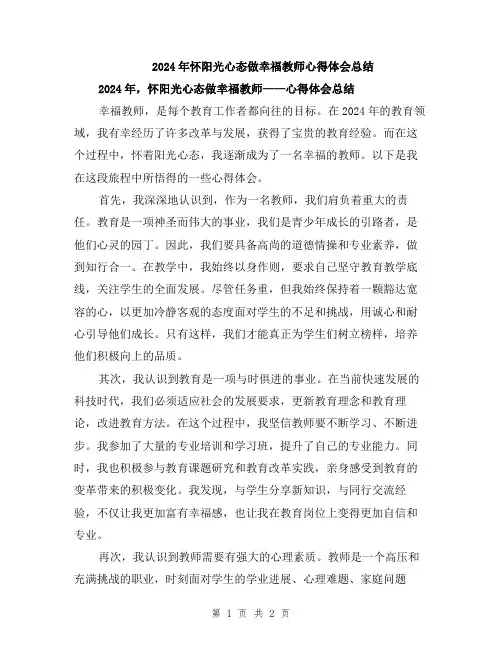 2024年怀阳光心态做幸福教师心得体会总结

2024年，怀阳光心态做幸福教师——心得体会总结

幸福教师，是每个教育工作者都向往的目标。在2024年的教育领域，我有幸经历了许多改革与发展，获得了宝贵的教育经验。而在这个过程中，怀着阳光心态，我逐渐成为了一名幸福的教师。以下是我在这段旅程中所悟得的一些心得体会。

首先，我深深地认识到，作为一名教师，我们肩负着重大的责任。教育是一项神圣而伟大的事业，我们是青少年成长的引路者，是他们心灵的园丁。因此，我们要具备高尚的道德情操和专业素养，做到知行合一。在教学中，我始终以身作则，要求自己坚守教育教学底线，关注学生的全面发展。尽管任务重，但我始终保持着一颗豁达宽容的心，以更加冷静客观的态度面对学生的不足和挑战，用诚心和耐心引导他们成长。只有这样，我们才能真正为学生们树立榜样，培养他们积极向上的品质。

其次，我认识到教育是一项与时俱进的事业。在当前快速发展的科技时代，我们必须适应社会的发展要求，更新教育理念和教育理论，改进教育方法。在这个过程中，我坚信教师要不断学习、不断进步。我参加了大量的专业培训和学习班，提升了自己的专业能力。同时，我也积极参与教育课题研究和教育改革实践，亲身感受到教育的变革带来的积极变化。我发现，与学生分享新知识，与同行交流经验，不仅让我更加富有幸福感，也让我在教育岗位上变得更加自信和专业。

再次，我认识到教师需要有强大的心理素质。教师是一个高压和充满挑战的职业，时刻面对学生的学业进展、心理难题、家庭问题

第 1 页 共 2 页